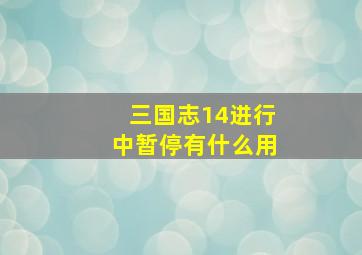 三国志14进行中暂停有什么用